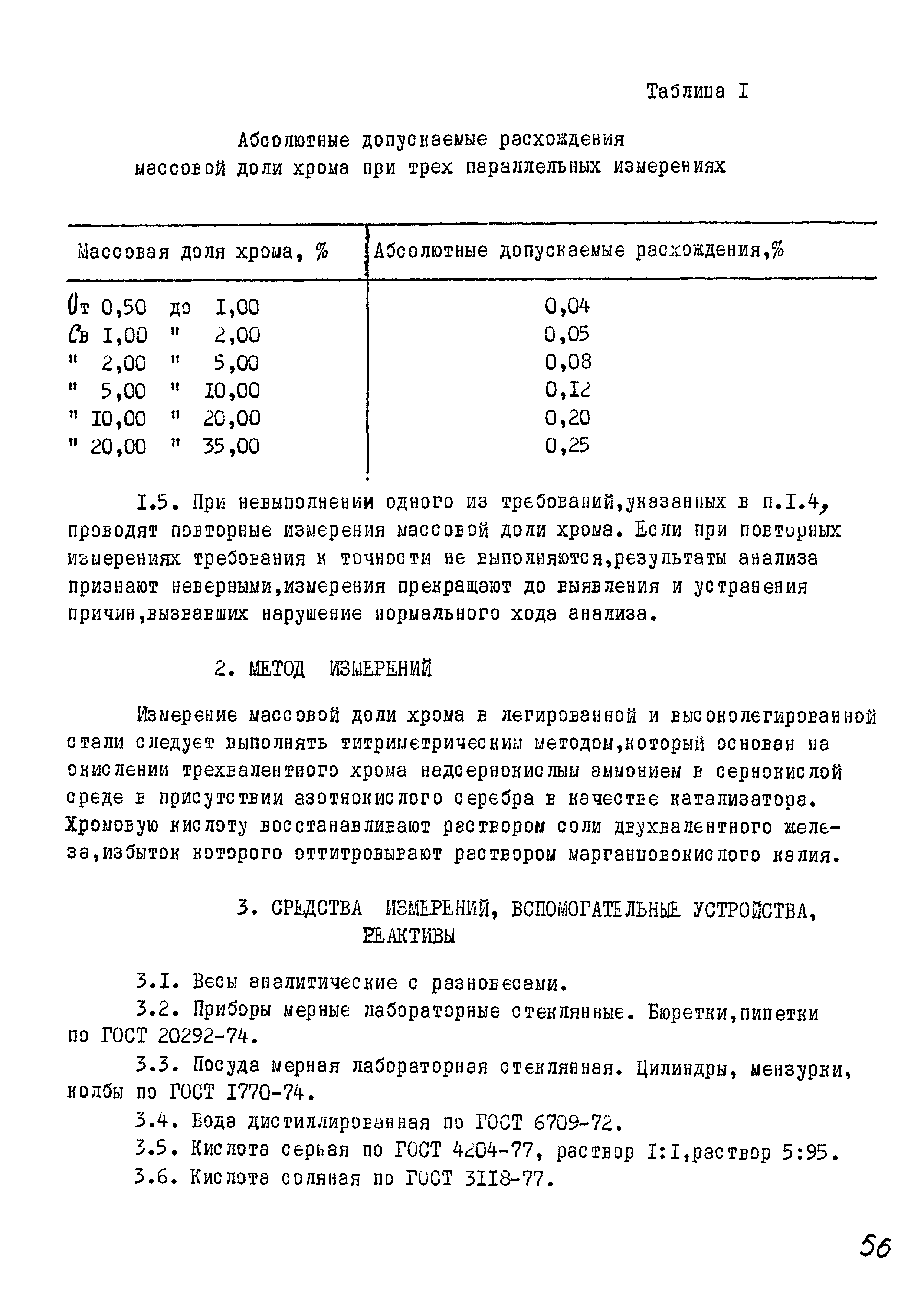 Таблица I

Абсолютные допускаемые расхождения массовой доли хрома при трех параллельных измерениях

| Массовая доля хрома, % | Абсолютные допускаемые расхождения,% |
|---|---|
| От 0,50 до I,00 | 0,04 |
| Св I,00 " 2,00 | 0,05 |
| " 2,00 " 5,00 | 0,08 |
| " 5,00 " I0,00 | 0,I2 |
| " I0,00 " 20,00 | 0,20 |
| " 20,00 " 35,00 | 0,25 |

I.5. При невыполнении одного из требований,указанных в п.I.4, проводят повторные измерения массовой доли хрома. Если при повторных измерениях требования к точности не выполняются,результаты анализа признают неверными,измерения прекращают до выявления и устранения причин,вызвавших нарушение нормального хода анализа.

2. МЕТОД ИЗМЕРЕНИЙ

Измерение массовой доли хрома в легированной и высоколегированной стали следует выполнять титриметрическим методом,который основан на окислении трехвалентного хрома надсернокислым аммонием в сернокислой среде в присутствии азотнокислого серебра в качестве катализатора. Хромовую кислоту восстанавливают раствором соли двухвалентного железа,избыток которого оттитровывают раствором марганцовокислого калия.

3. СРЕДСТВА ИЗМЕРЕНИЙ, ВСПОМОГАТЕЛЬНЫЕ УСТРОЙСТВА, РЕАКТИВЫ

3.I. Весы аналитические с разновесами.

3.2. Приборы мерные лабораторные стеклянные. Бюретки,пипетки по ГОСТ 20292-74.

3.3. Посуда мерная лабораторная стеклянная. Цилиндры, мензурки, колбы по ГОСТ I770-74.

3.4. Вода дистиллированная по ГОСТ 6709-72.

3.5. Кислота серная по ГОСТ 4204-77, раствор I:I,раствор 5:95.

3.6. Кислота соляная по ГОСТ 3II8-77.

56